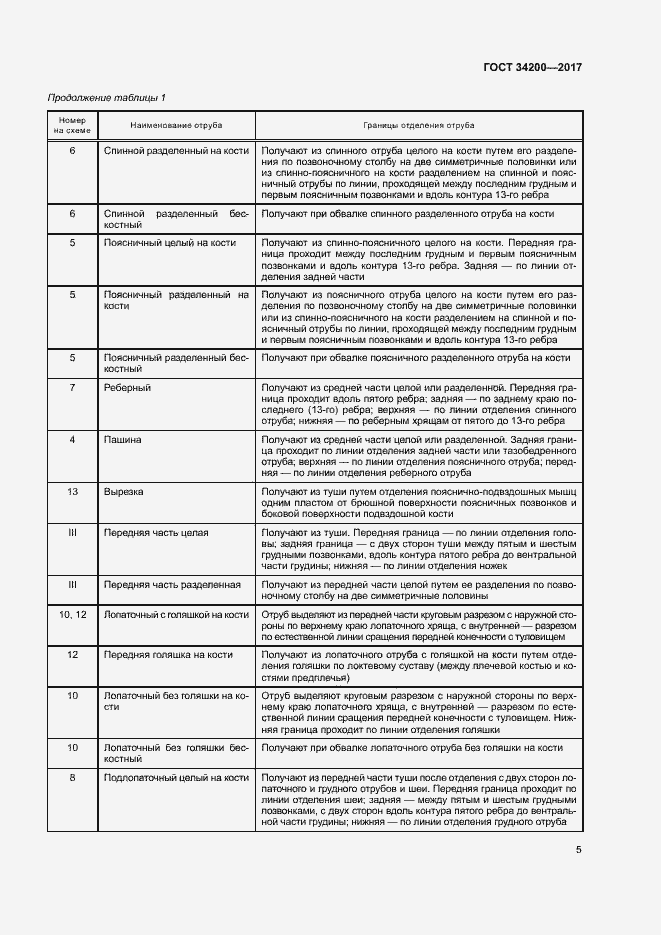 ГОСТ 34200—2017

Продолжение таблицы 1

| Номер на схеме | Наименование отруба | Границы отделения отруба |
|---|---|---|
| 6 | Спинной разделенный на кости | Получают из спинного отруба целого на кости путем его разделения по позвоночному столбу на две симметричные половинки или из спинно-поясничного на кости разделением на спинной и поясничный отрубы по линии, проходящей между последним грудным и первым поясничным позвонками и вдоль контура 13-го ребра |
| 6 | Спинной разделенный бескостный | Получают при обвалке спинного разделенного отруба на кости |
| 5 | Поясничный целый на кости | Получают из спинно-поясничного целого на кости. Передняя граница проходит между последним грудным и первым поясничным позвонками и вдоль контура 13-го ребра. Задняя — по линии отделения задней части |
| 5 | Поясничный разделенный на кости | Получают из поясничного отруба целого на кости путем его разделения по позвоночному столбу на две симметричные половинки или из спинно-поясничного на кости разделением на спинной и поясничный отрубы по линии, проходящей между последним грудным и первым поясничным позвонками и вдоль контура 13-го ребра |
| 5 | Поясничный разделенный бескостный | Получают при обвалке поясничного разделенного отруба на кости |
| 7 | Реберный | Получают из средней части целой или разделенной. Передняя граница проходит вдоль пятого ребра; задняя — по заднему краю последнего (13-го) ребра; верхняя — по линии отделения спинного отруба; нижняя — по реберным хрящам от пятого до 13-го ребра |
| 4 | Пашина | Получают из средней части целой или разделенной. Задняя граница проходит по линии отделения задней части или тазобедренного отруба; верхняя — по линии отделения поясничного отруба; передняя — по линии отделения реберного отруба |
| 13 | Вырезка | Получают из туши путем отделения пояснично-подвздошных мышц одним пластом от брюшной поверхности поясничных позвонков и боковой поверхности подвздошной кости |
| III | Передняя часть целая | Получают из туши. Передняя граница — по линии отделения головы; задняя граница — с двух сторон туши между пятым и шестым грудными позвонками, вдоль контура пятого ребра до вентральной части грудины; нижняя — по линии отделения ножек |
| III | Передняя часть разделенная | Получают из передней части целой путем ее разделения по позвоночному столбу на две симметричные половины |
| 10, 12 | Лопаточный с голяшкой на кости | Отруб выделяют из передней части круговым разрезом с наружной стороны по верхнему краю лопаточного хряща, с внутренней — разрезом по естественной линии сращения передней конечности с туловищем |
| 12 | Передняя голяшка на кости | Получают из лопаточного отруба с голяшкой на кости путем отделения голяшки по локтевому суставу (между плечевой костью и костями предплечья) |
| 10 | Лопаточный без голяшки на кости | Отруб выделяют круговым разрезом с наружной стороны по верхнему краю лопаточного хряща, с внутренней — разрезом по естественной линии сращения передней конечности с туловищем. Нижняя граница проходит по линии отделения голяшки |
| 10 | Лопаточный без голяшки бескостный | Получают при обвалке лопаточного отруба без голяшки на кости |
| 8 | Подлопаточный целый на кости | Получают из передней части туши после отделения с двух сторон лопаточного и грудного отрубов и шеи. Передняя граница проходит по линии отделения шеи; задняя — между пятым и шестым грудными позвонками, с двух сторон вдоль контура пятого ребра до вентральной части грудины; нижняя — по линии отделения грудного отруба |

5